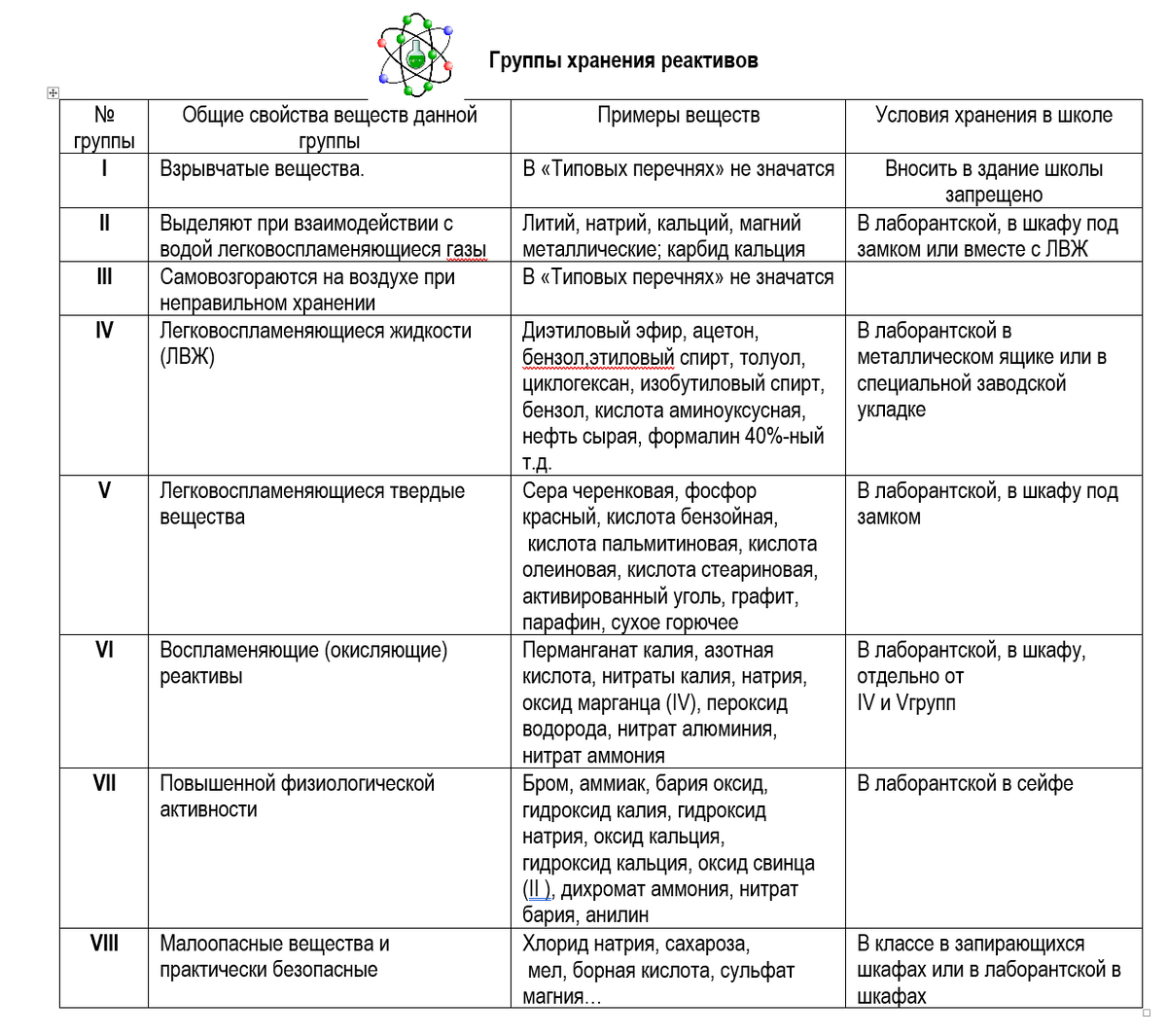 Группы хранения реактивов

| № группы | Общие свойства веществ данной группы | Примеры веществ | Условия хранения в школе |
|---|---|---|---|
| I | Взрывчатые вещества. | В «Типовых перечнях» не значатся | Вносить в здание школы запрещено |
| II | Выделяют при взаимодействии с водой легковоспламеняющиеся газы | Литий, натрий, кальций, магний металлические; карбид кальция | В лаборантской, в шкафу под замком или вместе с ЛВЖ |
| III | Самовозгораются на воздухе при неправильном хранении | В «Типовых перечнях» не значатся | |
| IV | Легковоспламеняющиеся жидкости (ЛВЖ) | Диэтиловый эфир, ацетон, бензол,этиловый спирт, толуол, циклогексан, изобутиловый спирт, бензол, кислота аминоуксусная, нефть сырая, формалин 40%-ный т.д. | В лаборантской в металлическом ящике или в специальной заводской укладке |
| V | Легковоспламеняющиеся твердые вещества | Сера черенковая, фосфор красный, кислота бензойная, кислота пальмитиновая, кислота олеиновая, кислота стеариновая, активированный уголь, графит, парафин, сухое горючее | В лаборантской, в шкафу под замком |
| VI | Воспламеняющие (окисляющие) реактивы | Перманганат калия, азотная кислота, нитраты калия, натрия, оксид марганца (IV), пероксид водорода, нитрат алюминия, нитрат аммония | В лаборантской, в шкафу, отдельно от IV и Vгрупп |
| VII | Повышенной физиологической активности | Бром, аммиак, бария оксид, гидроксид калия, гидроксид натрия, оксид кальция, гидроксид кальция, оксид свинца (II ), дихромат аммония, нитрат бария, анилин | В лаборантской в сейфе |
| VIII | Малоопасные вещества и практически безопасные | Хлорид натрия, сахароза, мел, борная кислота, сульфат магния… | В классе в запирающихся шкафах или в лаборантской в шкафах |